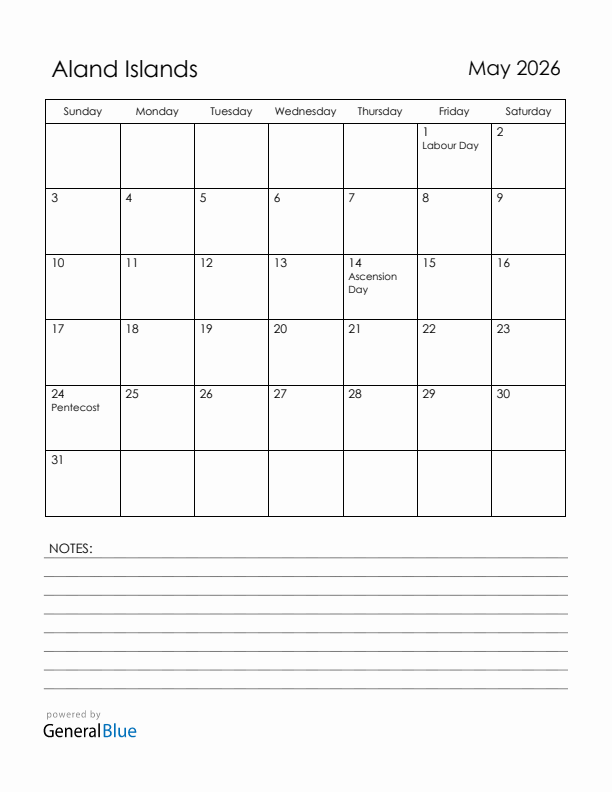 Aland Islands

May 2026

| Sunday | Monday | Tuesday | Wednesday | Thursday | Friday | Saturday |
|---|---|---|---|---|---|---|
| | | | | | 1 Labour Day | 2 |
| 3 | 4 | 5 | 6 | 7 | 8 | 9 |
| 10 | 11 | 12 | 13 | 14 Ascension Day | 15 | 16 |
| 17 | 18 | 19 | 20 | 21 | 22 | 23 |
| 24 Pentecost | 25 | 26 | 27 | 28 | 29 | 30 |
| 31 | | | | | | |

NOTES:

powered by
GeneralBlue